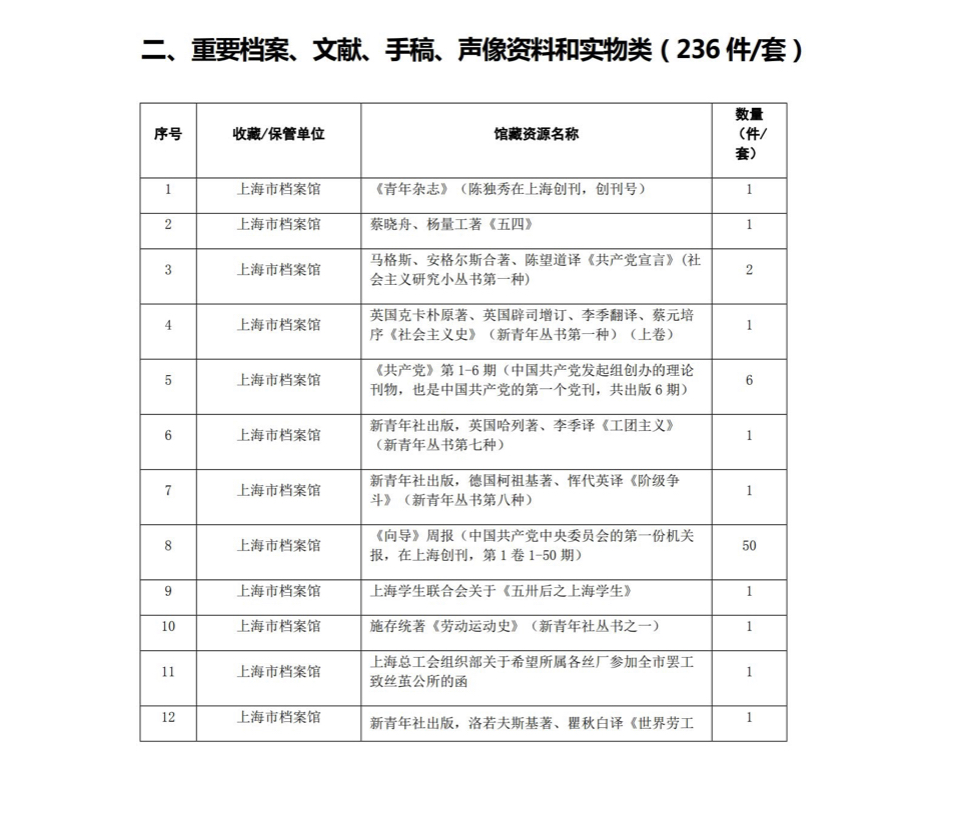 二、重要档案、文献、手稿、声像资料和实物类（236 件/套）

| 序号 | 收藏/保管单位 | 馆藏资源名称 | 数量（件/套） |
|---|---|---|---|
| 1 | 上海市档案馆 | 《青年杂志》（陈独秀在上海创刊，创刊号） | 1 |
| 2 | 上海市档案馆 | 蔡晓舟、杨量工著《五四》 | 1 |
| 3 | 上海市档案馆 | 马格斯、安格尔斯合著、陈望道译《共产党宣言》（社会主义研究小丛书第一种） | 2 |
| 4 | 上海市档案馆 | 英国克卡朴原著、英国辟司增订、李季翻译、蔡元培序《社会主义史》（新青年丛书第一种）（上卷） | 1 |
| 5 | 上海市档案馆 | 《共产党》第 1-6 期（中国共产党发起组创办的理论刊物，也是中国共产党的第一个党刊，共出版 6 期） | 6 |
| 6 | 上海市档案馆 | 新青年社出版，英国哈列著、李季译《工团主义》（新青年丛书第七种） | 1 |
| 7 | 上海市档案馆 | 新青年社出版，德国柯祖基著、恽代英译《阶级争斗》（新青年丛书第八种） | 1 |
| 8 | 上海市档案馆 | 《向导》周报（中国共产党中央委员会的第一份机关报，在上海创刊，第 1 卷 1-50 期） | 50 |
| 9 | 上海市档案馆 | 上海学生联合会关于《五卅后之上海学生》 | 1 |
| 10 | 上海市档案馆 | 施存统著《劳动运动史》（新青年社丛书之一） | 1 |
| 11 | 上海市档案馆 | 上海总工会组织部关于希望所属各丝厂参加全市罢工致丝茧公所的函 | 1 |
| 12 | 上海市档案馆 | 新青年社出版，洛若夫斯基著、瞿秋白译《世界劳工 | 1 |